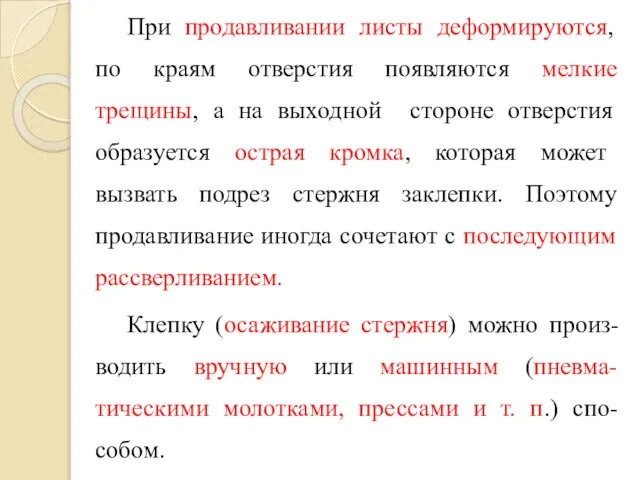 При продавливании листы деформируются, по краям отверстия появляются мелкие трещины, а на выходной стороне отверстия образуется острая кромка, которая может вызвать подрез стержня заклепки. Поэтому продавливание иногда сочетают с последующим рассверливанием.

Клепку (осаживание стержня) можно производить вручную или машинным (пневматическими молотками, прессами и т. п.) способом.